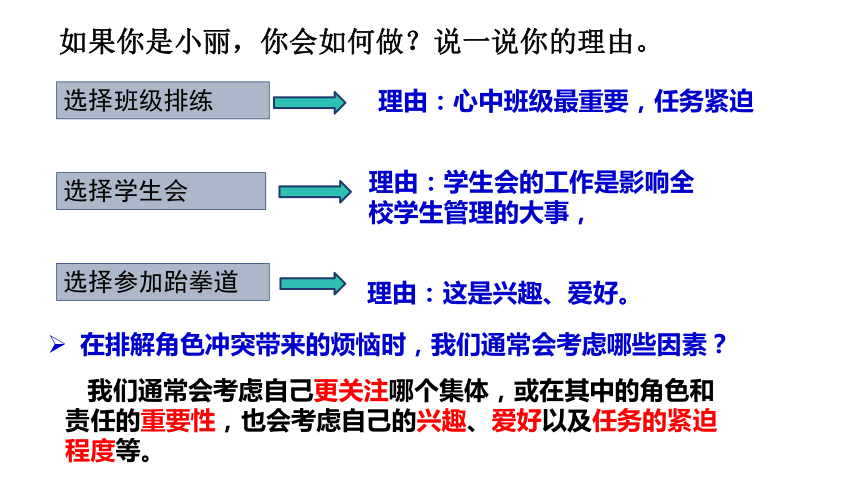 如果你是小丽，你会如何做？说一说你的理由。

选择班级排练

理由：心中班级最重要，任务紧迫

选择学生会

理由：学生会的工作是影响全校学生管理的大事，

选择参加跆拳道

理由：这是兴趣、爱好。

➢ 在排解角色冲突带来的烦恼时，我们通常会考虑哪些因素？

我们通常会考虑自己更关注哪个集体，或在其中的角色和责任的重要性，也会考虑自己的兴趣、爱好以及任务的紧迫程度等。